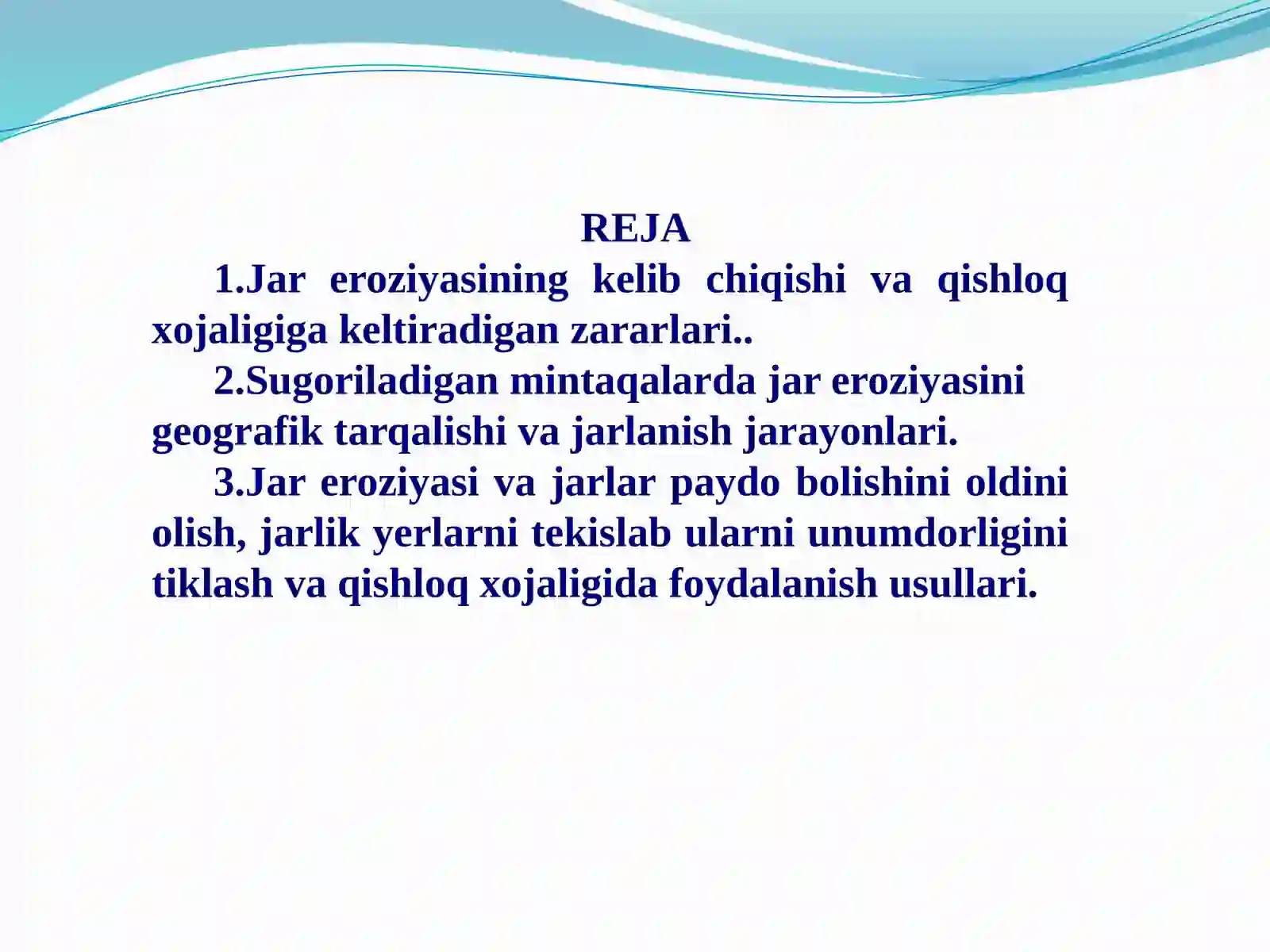 REJA

1.Jar eroziyasining kelib chiqishi va qishloq xojaligiga keltiradigan zararlari..

2.Sugoriladigan mintaqalarda jar eroziyasini geografik tarqalishi va jarlanish jarayonlari.

3.Jar eroziyasi va jarlar paydo bolishini oldini olish, jarlik yerlarni tekislab ularni unumdorligini tiklash va qishloq xojaligida foydalanish usullari.